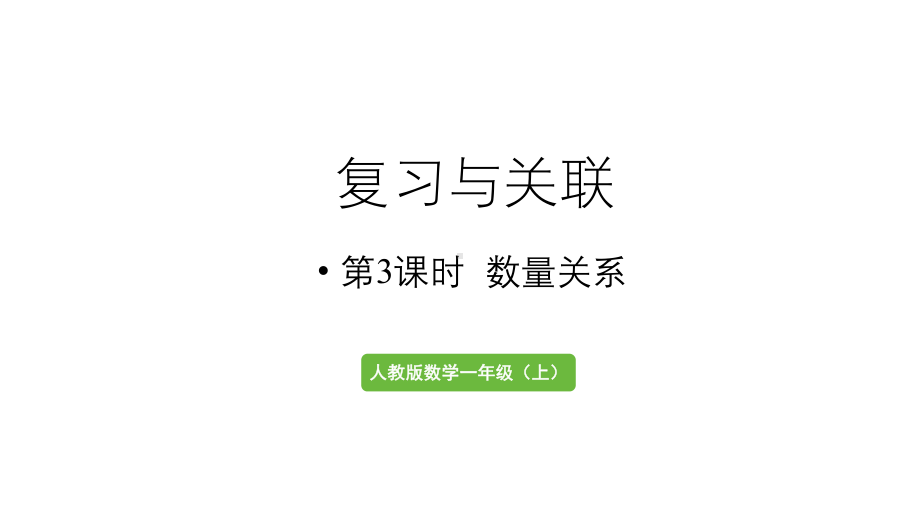 复习与关联

• 第3课时 数量关系

人教版数学一年级（上）